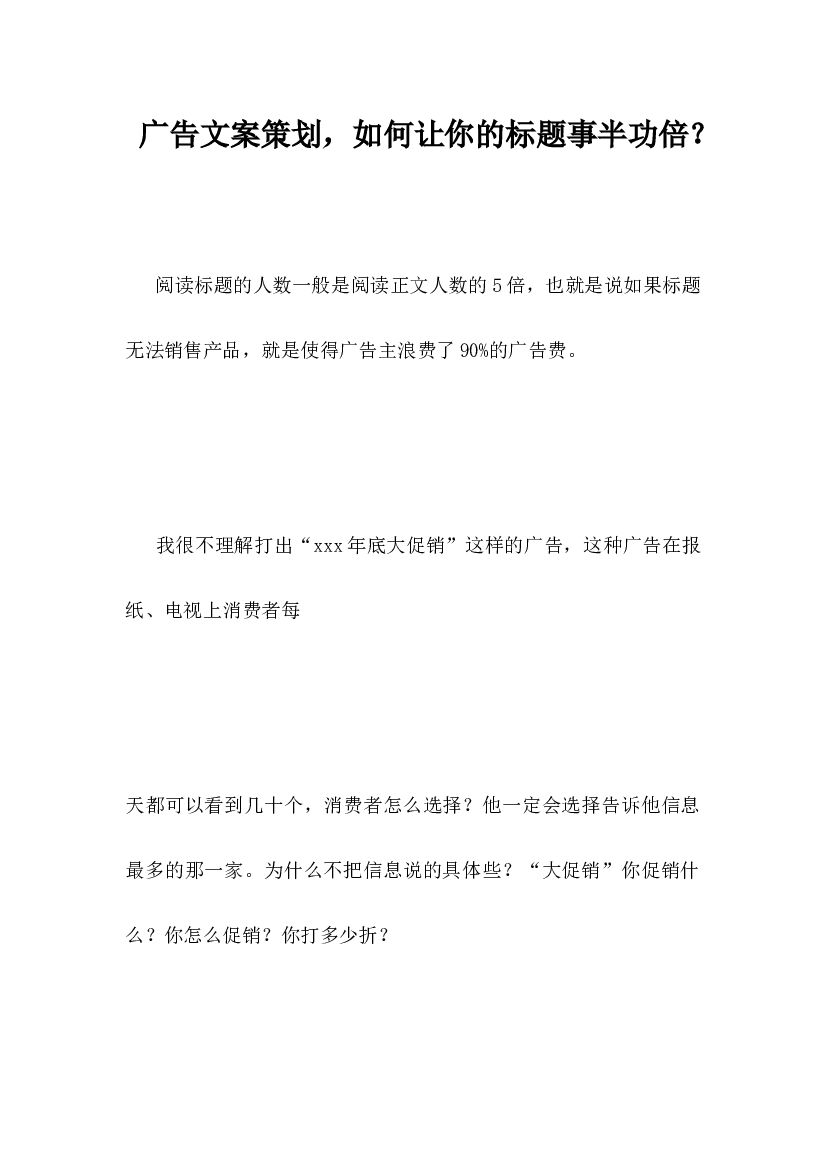 广告文案策划，如何让你的标题事半功倍？

阅读标题的人数一般是阅读正文人数的5倍，也就是说如果标题无法销售产品，就是使得广告主浪费了90%的广告费。

我很不理解打出“xxx年底大促销”这样的广告，这种广告在报纸、电视上消费者每

天都可以看到几十个，消费者怎么选择？他一定会选择告诉他信息最多的那一家。为什么不把信息说的具体些？“大促销”你促销什么？你怎么促销？你打多少折？